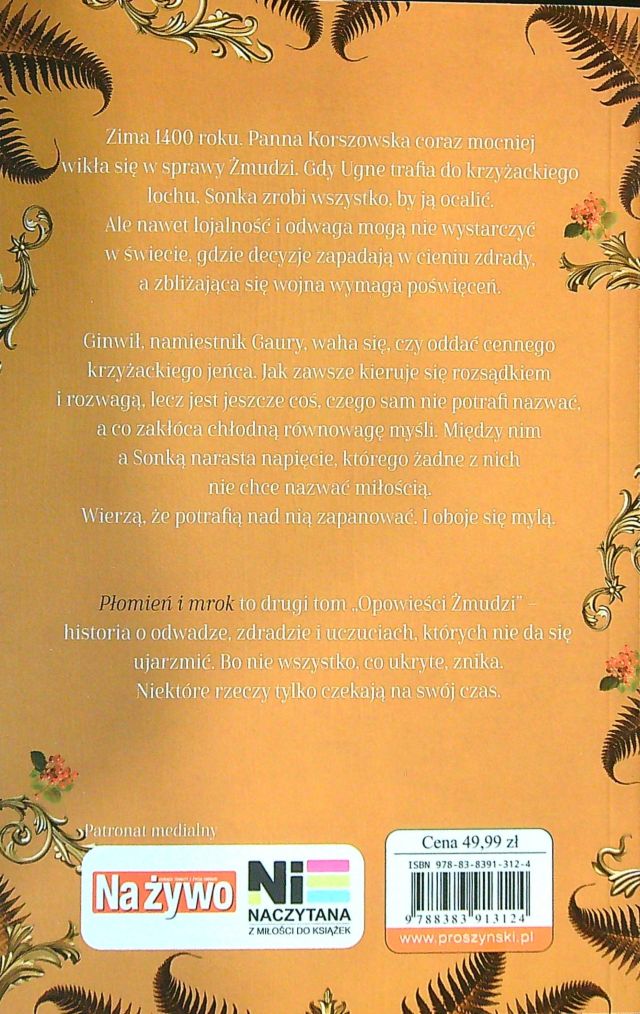 Zima 1400 roku. Panna Korszowska coraz mocniej wikła się w sprawy Żmudzi. Gdy Ugne trafia do krzyżackiego lochu, Sonka zrobi wszystko, by ją ocalić. Ale nawet lojalność i odwaga mogą nie wystarczyć w świecie, gdzie decyzje zapadają w cieniu zdrady, a zbliżająca się wojna wymaga poświęceń.

Ginwił, namiestnik Gaury, waha się, czy oddać cennego krzyżackiego jeńca. Jak zawsze kieruje się rozsądkiem i rozwagą, lecz jest jeszcze coś, czego sam nie potrafi nazwać, a co zakłóca chłodną równowagę myśli. Między nim a Sonką narasta napięcie, którego żadne z nich nie chce nazwać miłością. Wierzą, że potrafią nad nią zapanować. I oboje się mylą.

Płomień i mrok to drugi tom „Opowieści Żmudzi" – historia o odwadze, zdradzie i uczuciach, których nie da się ujarzmić. Bo nie wszystko, co ukryte, znika. Niektóre rzeczy tylko czekają na swój czas.

Patronat medialny

Na żywo

NI
NACZYTANA
Z MIŁOŚCI DO KSIĄŻEK

Cena 49,99 zł
ISBN 978-83-8391-312-4
9 788383 913124
www.proszynski.pl